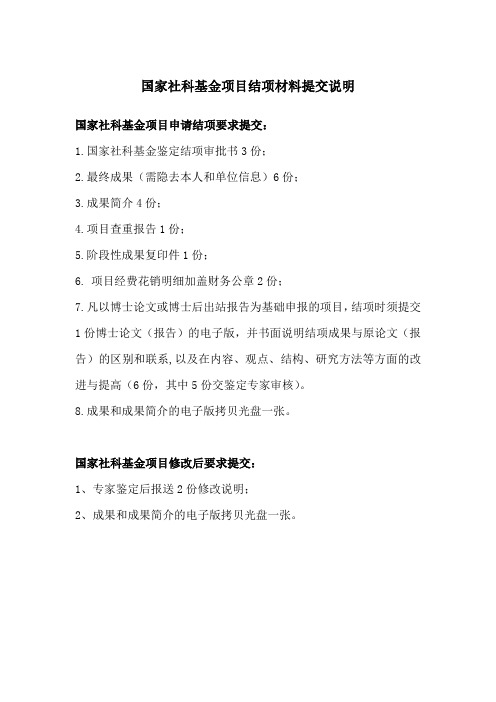 国家社科基金项目结项材料提交说明

国家社科基金项目申请结项要求提交：

1.国家社科基金鉴定结项审批书 3 份；

2.最终成果（需隐去本人和单位信息）6 份；

3.成果简介 4 份；

4.项目查重报告 1 份；

5.阶段性成果复印件 1 份；

6. 项目经费花销明细加盖财务公章 2 份；

7.凡以博士论文或博士后出站报告为基础申报的项目，结项时须提交 1 份博士论文（报告）的电子版，并书面说明结项成果与原论文（报告）的区别和联系，以及在内容、观点、结构、研究方法等方面的改进与提高（6 份，其中 5 份交鉴定专家审核）。

8.成果和成果简介的电子版拷贝光盘一张。

国家社科基金项目修改后要求提交：

1、专家鉴定后报送 2 份修改说明；

2、成果和成果简介的电子版拷贝光盘一张。